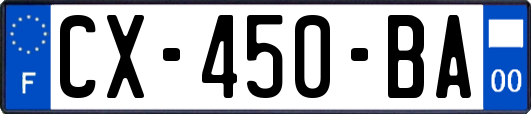 F
CX-450-BA
00